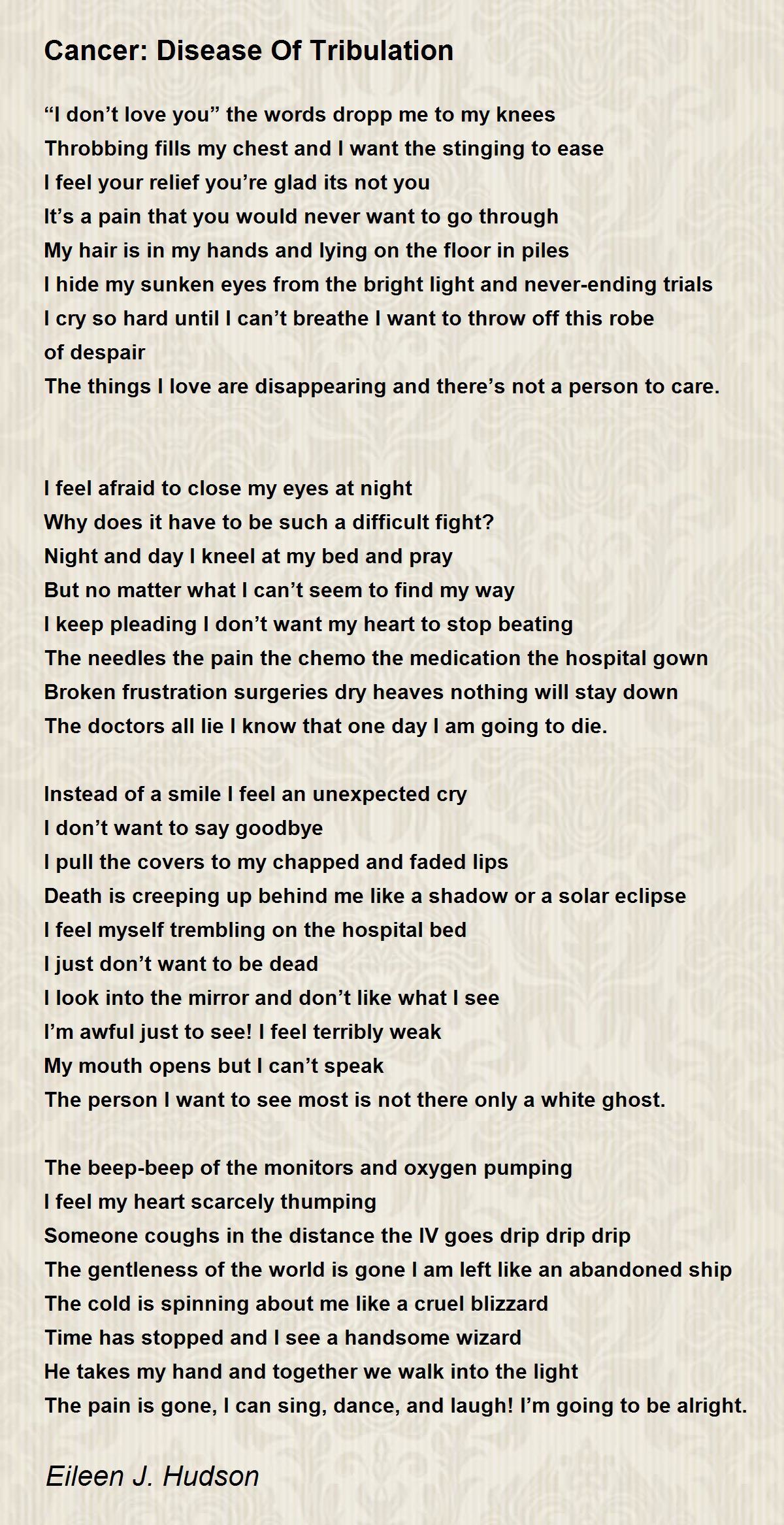 Cancer: Disease Of Tribulation

"I don't love you" the words dropp me to my knees
Throbbing fills my chest and I want the stinging to ease
I feel your relief you're glad its not you
It's a pain that you would never want to go through
My hair is in my hands and lying on the floor in piles
I hide my sunken eyes from the bright light and never-ending trials
I cry so hard until I can't breathe I want to throw off this robe
of despair
The things I love are disappearing and there's not a person to care.

I feel afraid to close my eyes at night
Why does it have to be such a difficult fight?
Night and day I kneel at my bed and pray
But no matter what I can't seem to find my way
I keep pleading I don't want my heart to stop beating
The needles the pain the chemo the medication the hospital gown
Broken frustration surgeries dry heaves nothing will stay down
The doctors all lie I know that one day I am going to die.

Instead of a smile I feel an unexpected cry
I don't want to say goodbye
I pull the covers to my chapped and faded lips
Death is creeping up behind me like a shadow or a solar eclipse
I feel myself trembling on the hospital bed
I just don't want to be dead
I look into the mirror and don't like what I see
I'm awful just to see! I feel terribly weak
My mouth opens but I can't speak
The person I want to see most is not there only a white ghost.

The beep-beep of the monitors and oxygen pumping
I feel my heart scarcely thumping
Someone coughs in the distance the IV goes drip drip drip
The gentleness of the world is gone I am left like an abandoned ship
The cold is spinning about me like a cruel blizzard
Time has stopped and I see a handsome wizard
He takes my hand and together we walk into the light
The pain is gone, I can sing, dance, and laugh! I'm going to be alright.

Eileen J. Hudson